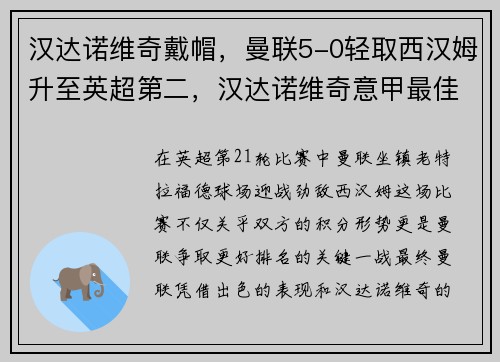 汉达诺维奇戴帽，曼联5-0轻取西汉姆升至英超第二，汉达诺维奇意甲最佳

在英超第21轮比赛中曼联坐镇老特拉福德球场迎战劲敌西汉姆这场比赛不仅关乎双方的积分形势更是曼联争取更好排名的关键一战最终曼联凭借出色的表现和汉达诺维奇的